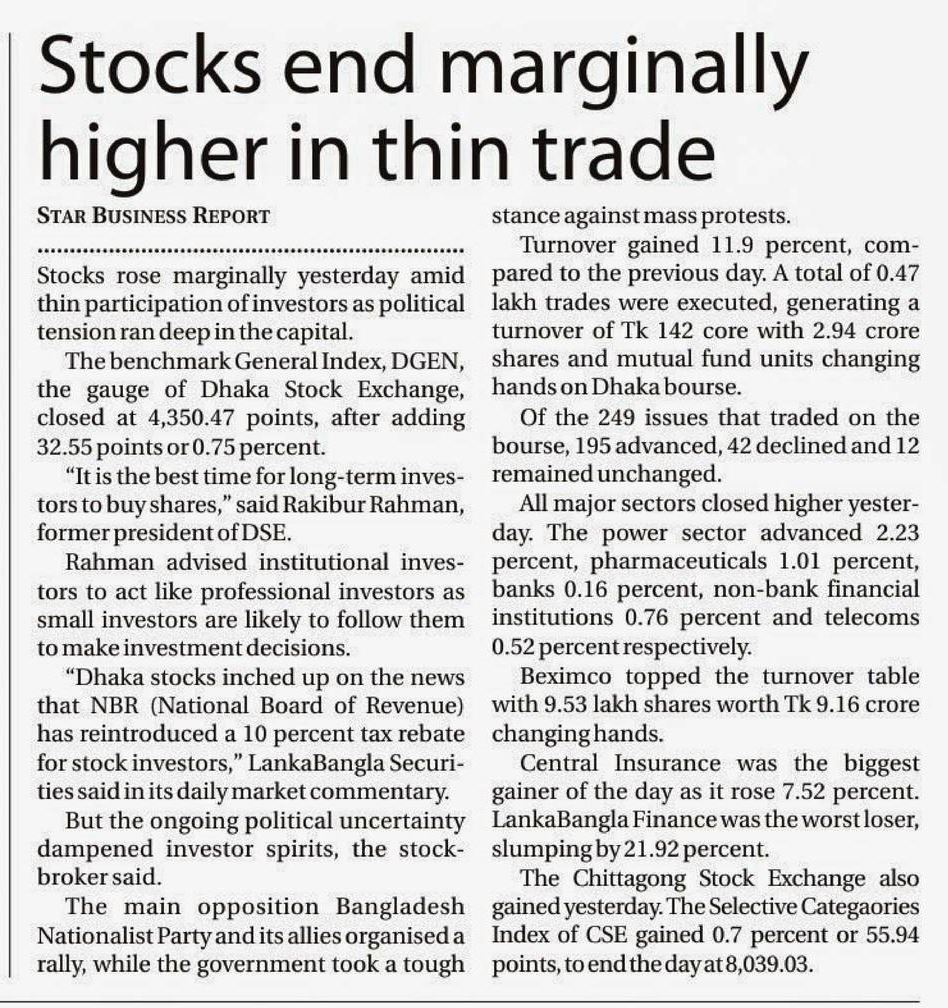 Stocks end marginally higher in thin trade

STAR BUSINESS REPORT

Stocks rose marginally yesterday amid thin participation of investors as political tension ran deep in the capital.

The benchmark General Index, DGEN, the gauge of Dhaka Stock Exchange, closed at 4,350.47 points, after adding 32.55 points or 0.75 percent.

"It is the best time for long-term investors to buy shares," said Rakibur Rahman, former president of DSE.

Rahman advised institutional investors to act like professional investors as small investors are likely to follow them to make investment decisions.

"Dhaka stocks inched up on the news that NBR (National Board of Revenue) has reintroduced a 10 percent tax rebate for stock investors," LankaBangla Securities said in its daily market commentary.

But the ongoing political uncertainty dampened investor spirits, the stockbroker said.

The main opposition Bangladesh Nationalist Party and its allies organised a rally, while the government took a tough stance against mass protests.

Turnover gained 11.9 percent, compared to the previous day. A total of 0.47 lakh trades were executed, generating a turnover of Tk 142 core with 2.94 crore shares and mutual fund units changing hands on Dhaka bourse.

Of the 249 issues that traded on the bourse, 195 advanced, 42 declined and 12 remained unchanged.

All major sectors closed higher yesterday. The power sector advanced 2.23 percent, pharmaceuticals 1.01 percent, banks 0.16 percent, non-bank financial institutions 0.76 percent and telecoms 0.52 percent respectively.

Beximco topped the turnover table with 9.53 lakh shares worth Tk 9.16 crore changing hands.

Central Insurance was the biggest gainer of the day as it rose 7.52 percent. LankaBangla Finance was the worst loser, slumping by 21.92 percent.

The Chittagong Stock Exchange also gained yesterday. The Selective Categaories Index of CSE gained 0.7 percent or 55.94 points, to end the day at 8,039.03.